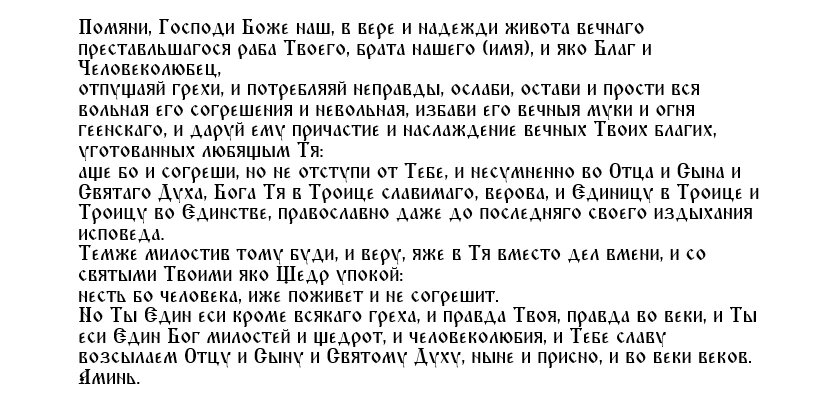 Помяни, Господи Боже наш, в вере и надежди живота вечнаго преставльшагося раба Твоего, брата нашего (имя), и яко Благ и Человеколюбец,
отпущаяй грехи, и потребляяй неправды, ослаби, остави и прости вся вольная его согрешения и невольная, избави его вечныя муки и огня геенскаго, и даруй ему причастие и наслаждение вечных Твоих благих, уготованных любящым Тя:
аще бо и согреши, но не отступи от Тебе, и несумненно во Отца и Сына и Святаго Духа, Бога Тя в Троице славимаго, верова, и Единицу в Троице и Троицу во Единстве, православно даже до последняго своего издыхания исповеда.
Темже милостив тому буди, и веру, яже в Тя вместо дел вмени, и со святыми Твоими яко Щедр упокой:
несть бо человека, иже поживет и не согрешит.
Но Ты Един еси кроме всякаго греха, и правда Твоя, правда во веки, и Ты еси Един Бог милостей и щедрот, и человеколюбия, и Тебе славу возсылаем Отцу и Сыну и Святому Духу, ныне и присно, и во веки веков.
Аминь.